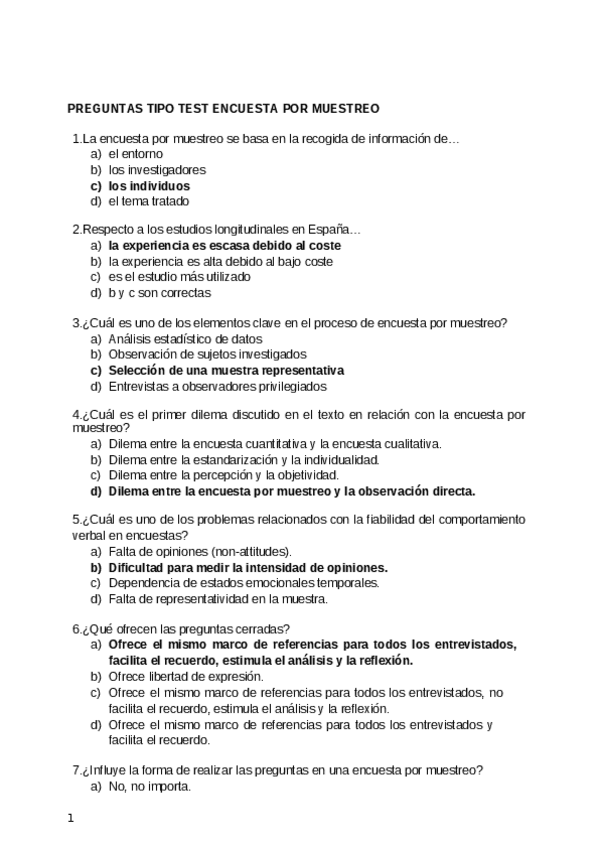 PREGUNTAS TIPO TEST ENCUESTA POR MUESTREO

1.La encuesta por muestreo se basa en la recogida de información de…
a) el entorno
b) los investigadores
c) los individuos
d) el tema tratado

2.Respecto a los estudios longitudinales en España…
a) la experiencia es escasa debido al coste
b) la experiencia es alta debido al bajo coste
c) es el estudio más utilizado
d) b y c son correctas

3.¿Cuál es uno de los elementos clave en el proceso de encuesta por muestreo?
a) Análisis estadístico de datos
b) Observación de sujetos investigados
c) Selección de una muestra representativa
d) Entrevistas a observadores privilegiados

4.¿Cuál es el primer dilema discutido en el texto en relación con la encuesta por muestreo?
a) Dilema entre la encuesta cuantitativa y la encuesta cualitativa.
b) Dilema entre la estandarización y la individualidad.
c) Dilema entre la percepción y la objetividad.
d) Dilema entre la encuesta por muestreo y la observación directa.

5.¿Cuál es uno de los problemas relacionados con la fiabilidad del comportamiento verbal en encuestas?
a) Falta de opiniones (non-attitudes).
b) Dificultad para medir la intensidad de opiniones.
c) Dependencia de estados emocionales temporales.
d) Falta de representatividad en la muestra.

6.¿Qué ofrecen las preguntas cerradas?
a) Ofrece el mismo marco de referencias para todos los entrevistados, facilita el recuerdo, estimula el análisis y la reflexión.
b) Ofrece libertad de expresión.
c) Ofrece el mismo marco de referencias para todos los entrevistados, no facilita el recuerdo, estimula el análisis y la reflexión.
d) Ofrece el mismo marco de referencias para todos los entrevistados y facilita el recuerdo.

7.¿Influye la forma de realizar las preguntas en una encuesta por muestreo?
a) No, no importa.

1